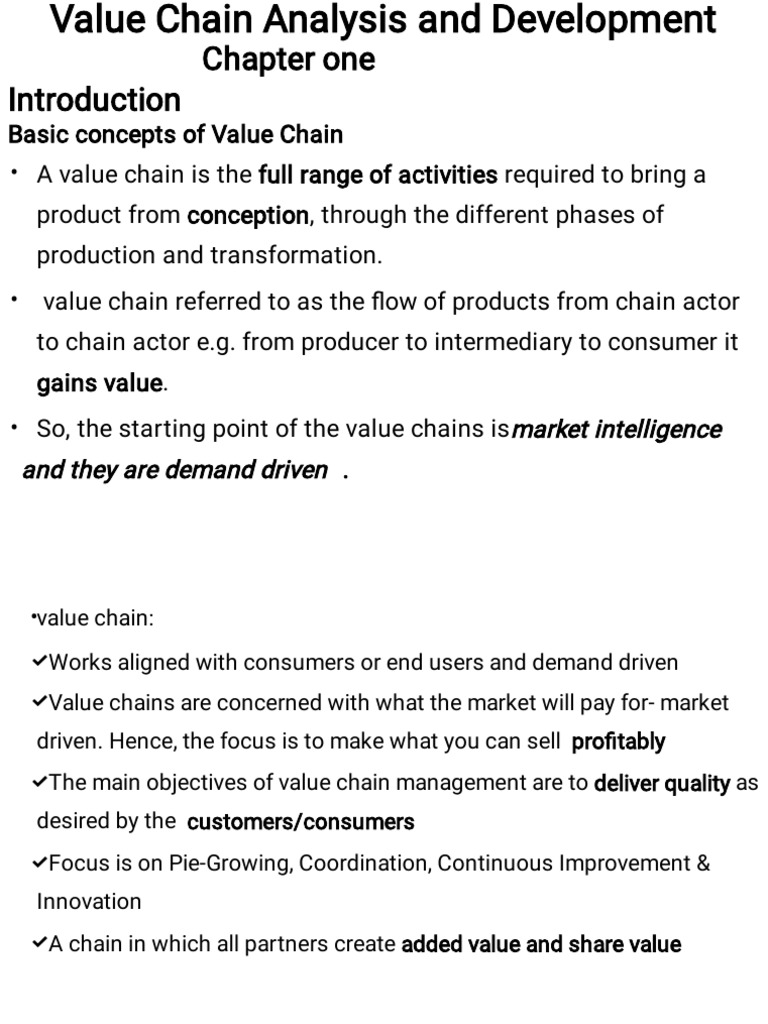 Value Chain Analysis and Development
Chapter one

Introduction

Basic concepts of Value Chain

• A value chain is the full range of activities required to bring a product from conception, through the different phases of production and transformation.

• value chain referred to as the flow of products from chain actor to chain actor e.g. from producer to intermediary to consumer it gains value.

• So, the starting point of the value chains is market intelligence and they are demand driven .

•value chain:

✓Works aligned with consumers or end users and demand driven

✓Value chains are concerned with what the market will pay for- market driven. Hence, the focus is to make what you can sell profitably

✓The main objectives of value chain management are to deliver quality as desired by the customers/consumers

✓Focus is on Pie-Growing, Coordination, Continuous Improvement & Innovation

✓A chain in which all partners create added value and share value